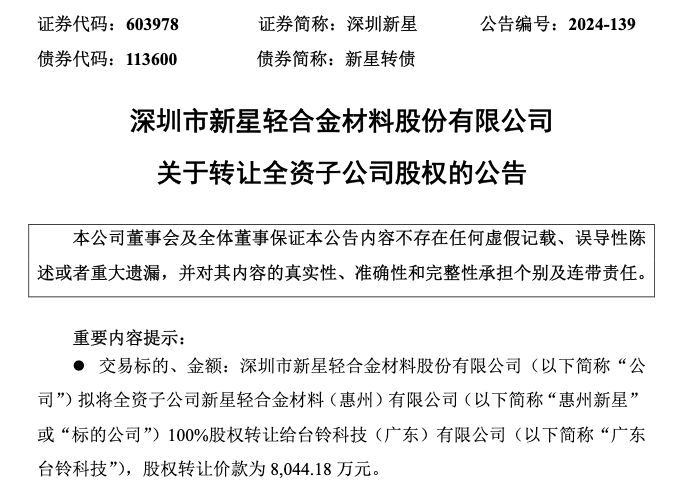 证券代码：603978　　证券简称：深圳新星　　公告编号：2024-139
债券代码：113600　　债券简称：新星转债

深圳市新星轻合金材料股份有限公司
关于转让全资子公司股权的公告

本公司董事会及全体董事保证本公告内容不存在任何虚假记载、误导性陈述或者重大遗漏，并对其内容的真实性、准确性和完整性承担个别及连带责任。

重要内容提示：
● 交易标的、金额：深圳市新星轻合金材料股份有限公司（以下简称“公司”）拟将全资子公司新星轻合金材料（惠州）有限公司（以下简称“惠州新星”或“标的公司”）100%股权转让给台铃科技（广东）有限公司（以下简称“广东台铃科技”），股权转让价款为 8,044.18 万元。